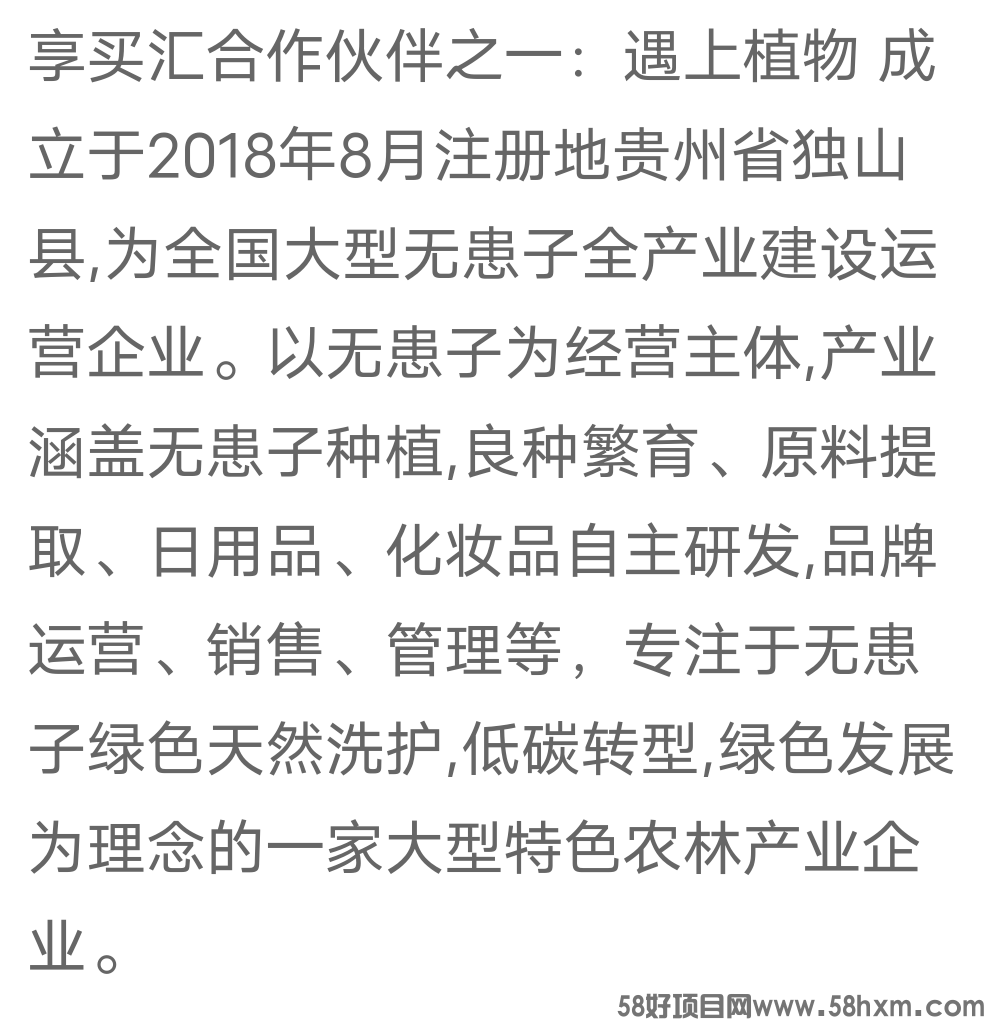 享买汇合作伙伴之一：遇上植物 成立于2018年8月注册地贵州省独山县,为全国大型无患子全产业建设运营企业。以无患子为经营主体,产业涵盖无患子种植,良种繁育、原料提取、日用品、化妆品自主研发,品牌运营、销售、管理等，专注于无患子绿色天然洗护,低碳转型,绿色发展为理念的一家大型特色农林产业企业。

58好项目网www.58hxm.com